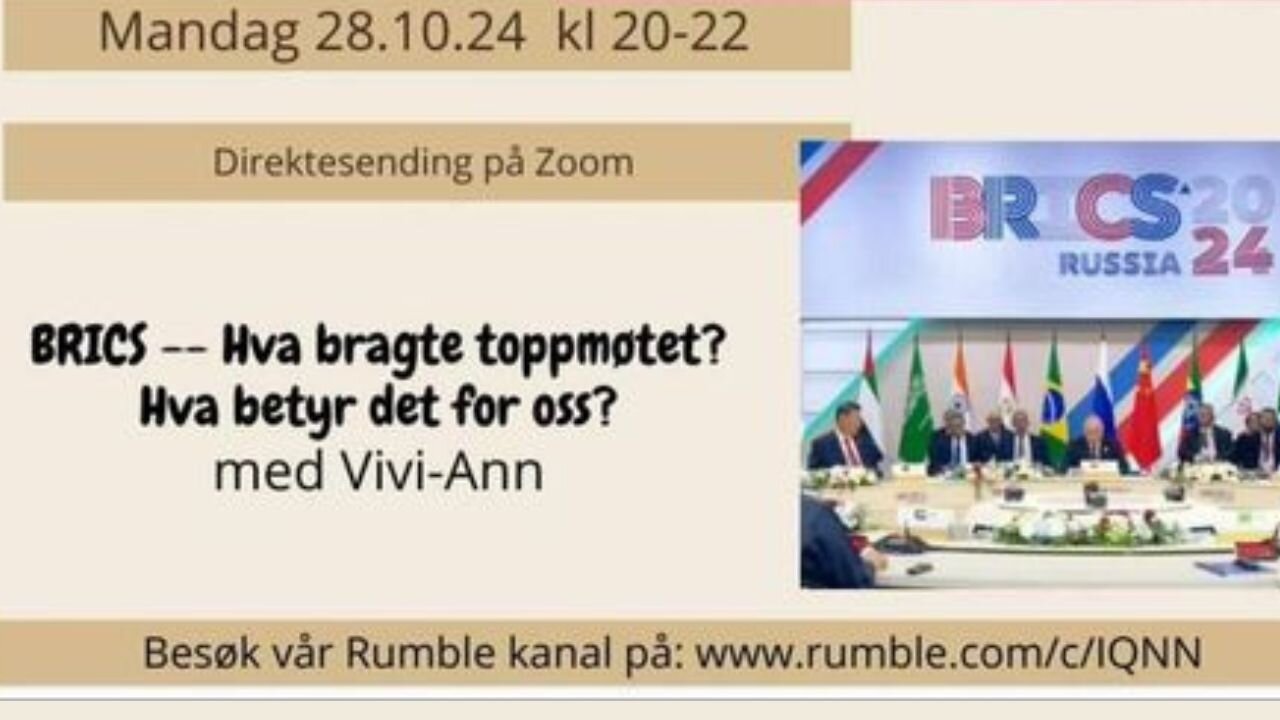 Mandag 28.10.24 kl 20-22

Direktesending på Zoom

BRICS -- Hva bragte toppmøtet?
Hva betyr det for oss?
med Vivi-Ann

BRICS 2024
RUSSIA

Besøk vår Rumble kanal på: www.rumble.com/c/IQNN